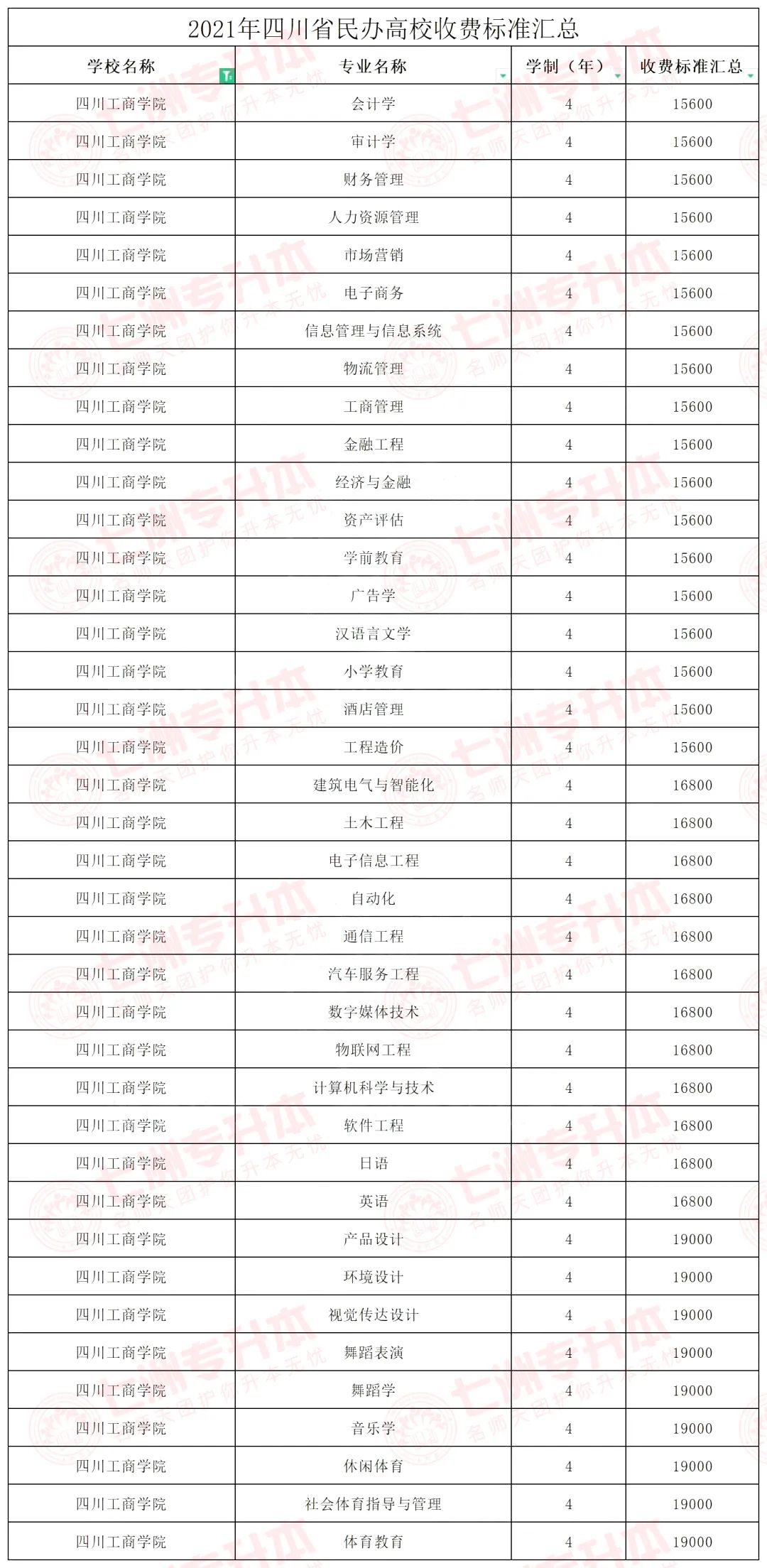 2021年四川省民办高校收费标准汇总

| 学校名称 | 专业名称 | 学制（年） | 收费标准汇总 |
|---|---|---|---|
| 四川工商学院 | 会计学 | 4 | 15600 |
| 四川工商学院 | 审计学 | 4 | 15600 |
| 四川工商学院 | 财务管理 | 4 | 15600 |
| 四川工商学院 | 人力资源管理 | 4 | 15600 |
| 四川工商学院 | 市场营销 | 4 | 15600 |
| 四川工商学院 | 电子商务 | 4 | 15600 |
| 四川工商学院 | 信息管理与信息系统 | 4 | 15600 |
| 四川工商学院 | 物流管理 | 4 | 15600 |
| 四川工商学院 | 工商管理 | 4 | 15600 |
| 四川工商学院 | 金融工程 | 4 | 15600 |
| 四川工商学院 | 经济与金融 | 4 | 15600 |
| 四川工商学院 | 资产评估 | 4 | 15600 |
| 四川工商学院 | 学前教育 | 4 | 15600 |
| 四川工商学院 | 广告学 | 4 | 15600 |
| 四川工商学院 | 汉语言文学 | 4 | 15600 |
| 四川工商学院 | 小学教育 | 4 | 15600 |
| 四川工商学院 | 酒店管理 | 4 | 15600 |
| 四川工商学院 | 工程造价 | 4 | 15600 |
| 四川工商学院 | 建筑电气与智能化 | 4 | 16800 |
| 四川工商学院 | 土木工程 | 4 | 16800 |
| 四川工商学院 | 电子信息工程 | 4 | 16800 |
| 四川工商学院 | 自动化 | 4 | 16800 |
| 四川工商学院 | 通信工程 | 4 | 16800 |
| 四川工商学院 | 汽车服务工程 | 4 | 16800 |
| 四川工商学院 | 数字媒体技术 | 4 | 16800 |
| 四川工商学院 | 物联网工程 | 4 | 16800 |
| 四川工商学院 | 计算机科学与技术 | 4 | 16800 |
| 四川工商学院 | 软件工程 | 4 | 16800 |
| 四川工商学院 | 日语 | 4 | 16800 |
| 四川工商学院 | 英语 | 4 | 16800 |
| 四川工商学院 | 产品设计 | 4 | 19000 |
| 四川工商学院 | 环境设计 | 4 | 19000 |
| 四川工商学院 | 视觉传达设计 | 4 | 19000 |
| 四川工商学院 | 舞蹈表演 | 4 | 19000 |
| 四川工商学院 | 舞蹈学 | 4 | 19000 |
| 四川工商学院 | 音乐学 | 4 | 19000 |
| 四川工商学院 | 休闲体育 | 4 | 19000 |
| 四川工商学院 | 社会体育指导与管理 | 4 | 19000 |
| 四川工商学院 | 体育教育 | 4 | 19000 |

七洲专升本 名师天团护你升本无忧